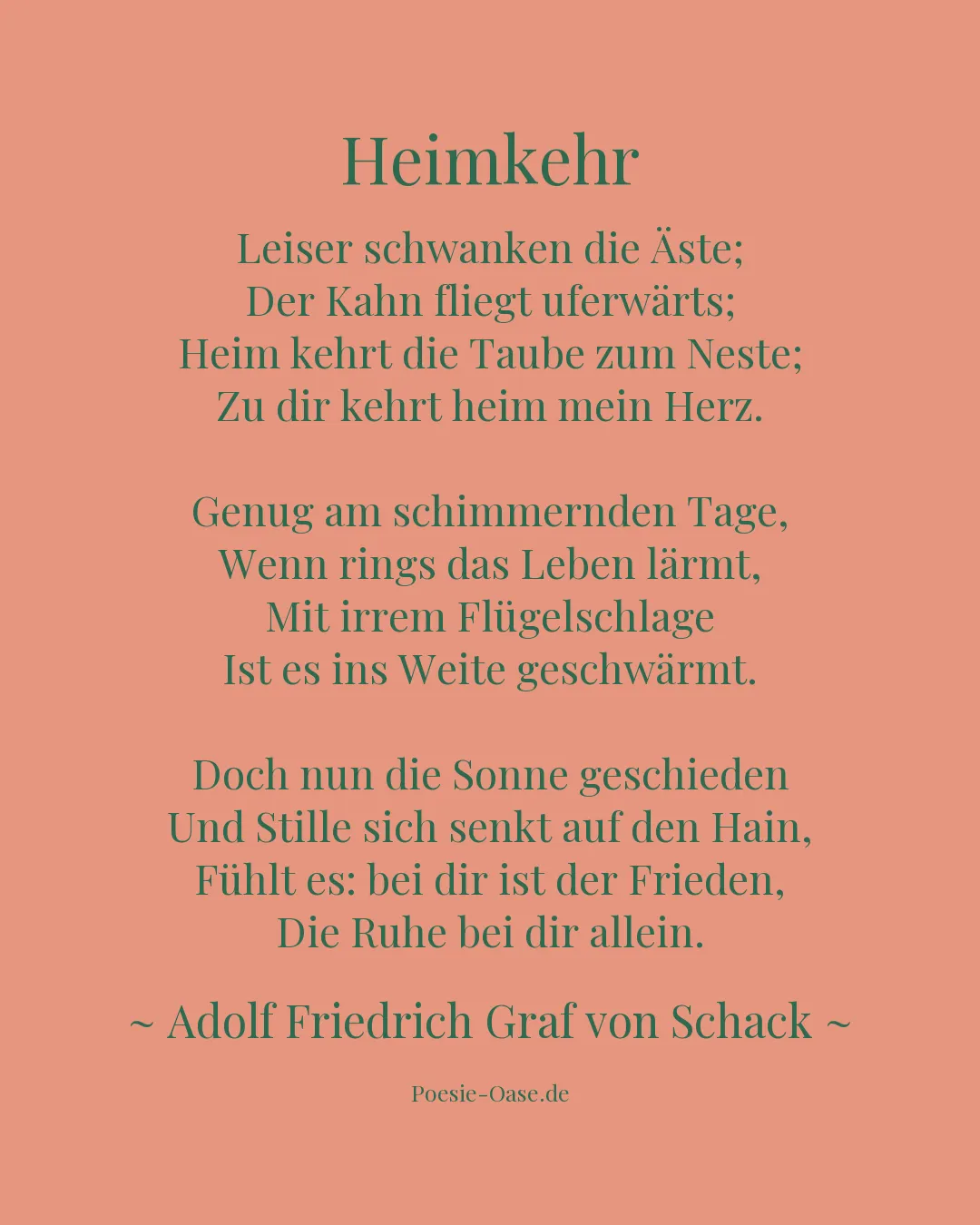 Heimkehr

Leiser schwanken die Äste;
Der Kahn fliegt uferwärts;
Heim kehrt die Taube zum Neste;
Zu dir kehrt heim mein Herz.

Genug am schimmernden Tage,
Wenn rings das Leben lärmt,
Mit irrem Flügelschlage
Ist es ins Weite geschwärmt.

Doch nun die Sonne geschieden
Und Stille sich senkt auf den Hain,
Fühlt es: bei dir ist der Frieden,
Die Ruhe bei dir allein.

~ Adolf Friedrich Graf von Schack ~

Poesie-Oase.de